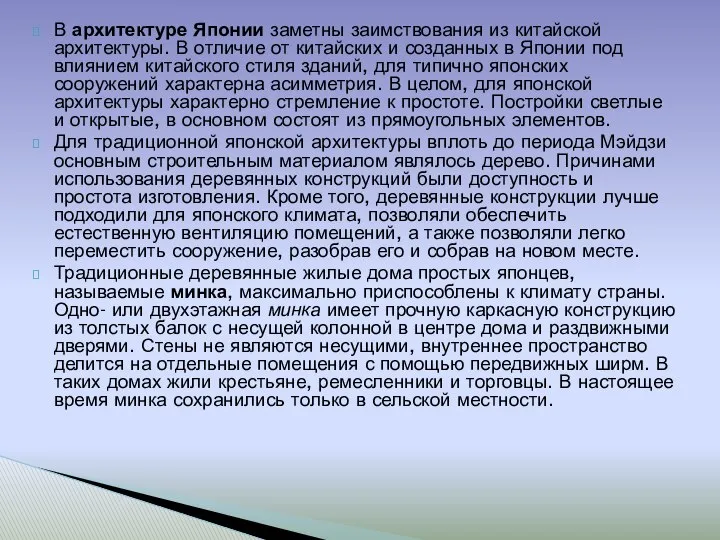 В архитектуре Японии заметны заимствования из китайской архитектуры. В отличие от китайских и созданных в Японии под влиянием китайского стиля зданий, для типично японских сооружений характерна асимметрия. В целом, для японской архитектуры характерно стремление к простоте. Постройки светлые и открытые, в основном состоят из прямоугольных элементов.

Для традиционной японской архитектуры вплоть до периода Мэйдзи основным строительным материалом являлось дерево. Причинами использования деревянных конструкций были доступность и простота изготовления. Кроме того, деревянные конструкции лучше подходили для японского климата, позволяли обеспечить естественную вентиляцию помещений, а также позволяли легко переместить сооружение, разобрав его и собрав на новом месте.

Традиционные деревянные жилые дома простых японцев, называемые минка, максимально приспособлены к климату страны. Одно- или двухэтажная минка имеет прочную каркасную конструкцию из толстых балок с несущей колонной в центре дома и раздвижными дверями. Стены не являются несущими, внутреннее пространство делится на отдельные помещения с помощью передвижных ширм. В таких домах жили крестьяне, ремесленники и торговцы. В настоящее время минка сохранились только в сельской местности.